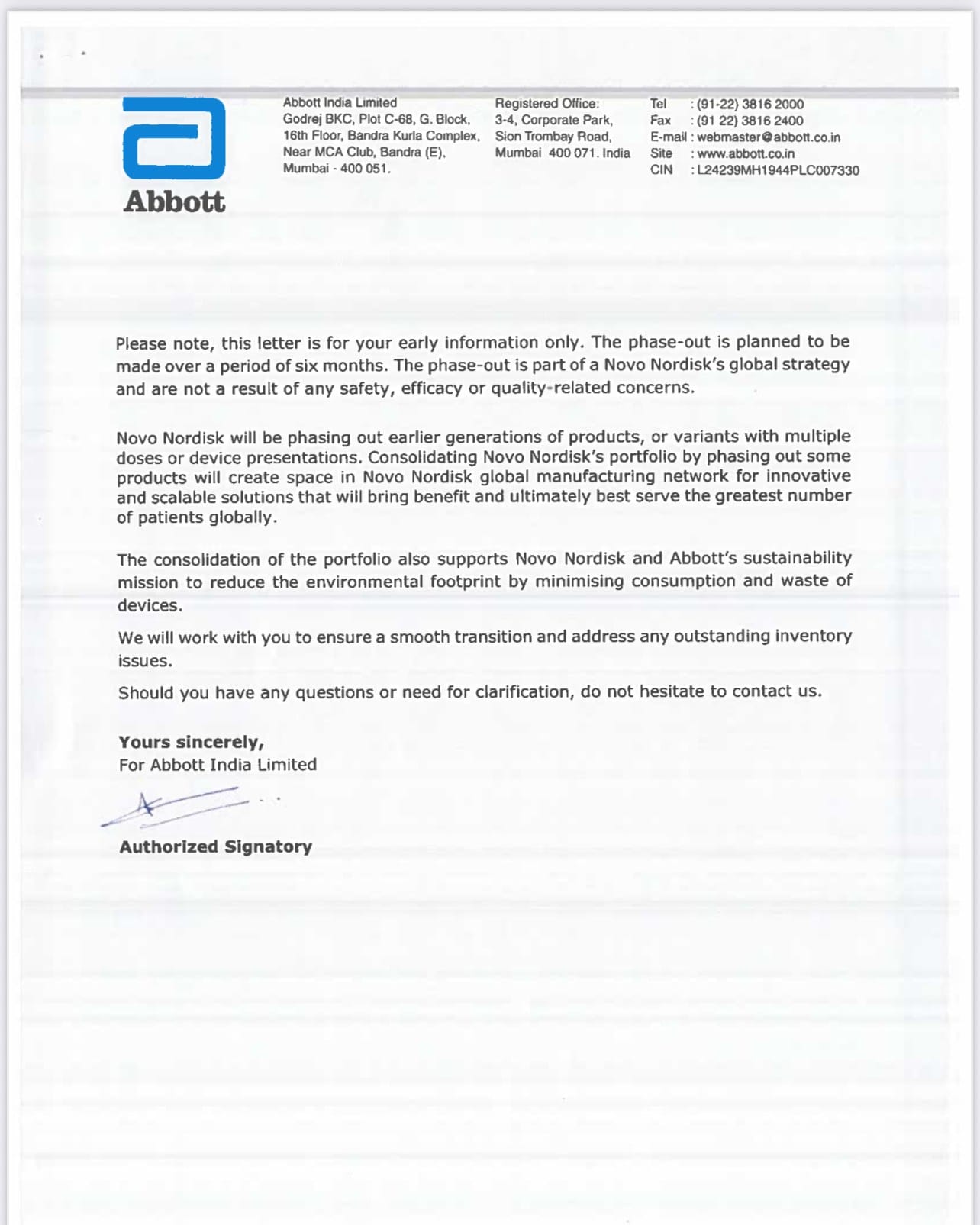 Abbott

Abbott India Limited
Godrej BKC, Plot C-68, G. Block,
16th Floor, Bandra Kurla Complex,
Near MCA Club, Bandra (E),
Mumbai - 400 051.

Registered Office:
3-4, Corporate Park,
Sion Trombay Road,
Mumbai 400 071. India

Tel : (91-22) 3816 2000
Fax : (91 22) 3816 2400
E-mail : webmaster@abbott.co.in
Site : www.abbott.co.in
CIN : L24239MH1944PLC007330

Please note, this letter is for your early information only. The phase-out is planned to be made over a period of six months. The phase-out is part of a Novo Nordisk's global strategy and are not a result of any safety, efficacy or quality-related concerns.

Novo Nordisk will be phasing out earlier generations of products, or variants with multiple doses or device presentations. Consolidating Novo Nordisk's portfolio by phasing out some products will create space in Novo Nordisk global manufacturing network for innovative and scalable solutions that will bring benefit and ultimately best serve the greatest number of patients globally.

The consolidation of the portfolio also supports Novo Nordisk and Abbott's sustainability mission to reduce the environmental footprint by minimising consumption and waste of devices.

We will work with you to ensure a smooth transition and address any outstanding inventory issues.

Should you have any questions or need for clarification, do not hesitate to contact us.

Yours sincerely,
For Abbott India Limited

Authorized Signatory